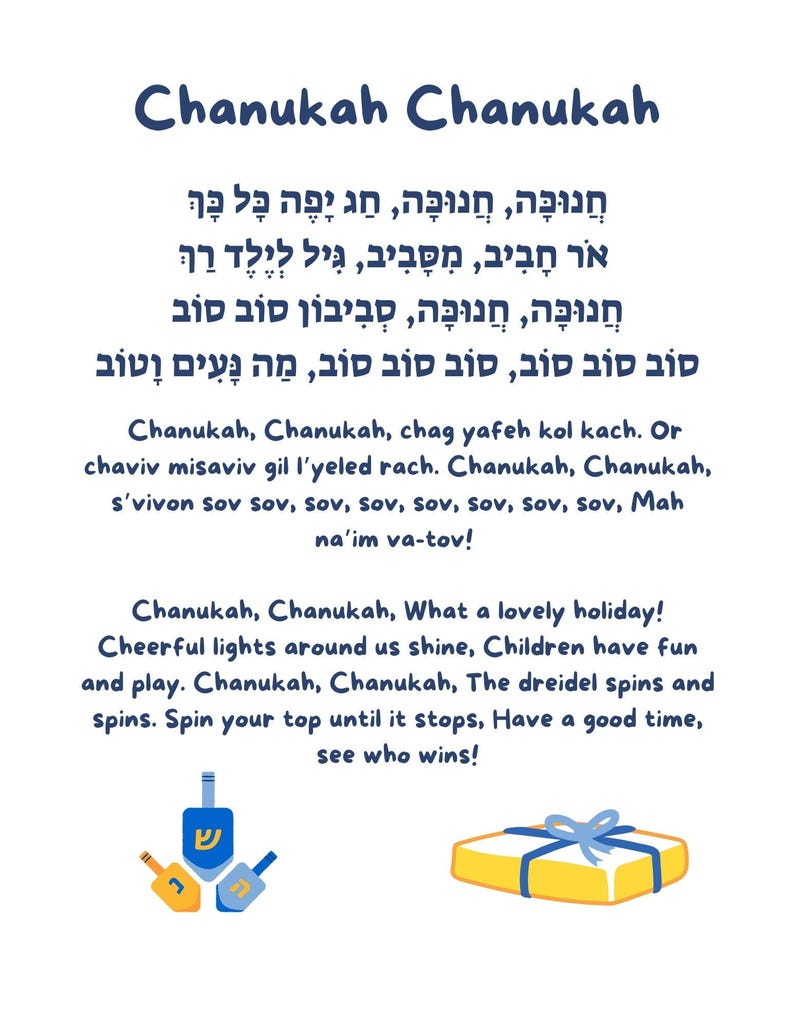 Chanukah Chanukah

חֲנוּכָּה, חֲנוּכָּה, חַג יָפֶה כָּל כָּךְ
אוֹר חָבִיב, מִסָּבִיב, גִּיל לְיֶלֶד רַךְ
חֲנוּכָּה, חֲנוּכָּה, סְבִיבוֹן סוֹב סוֹב
סוֹב סוֹב סוֹב, סוֹב סוֹב סוֹב, מַה נָּעִים וָטוֹב

Chanukah, Chanukah, chag yafeh kol kach. Or chaviv misaviv gil l'yeled rach. Chanukah, Chanukah, s'vivon sov sov, sov, sov, sov, sov, sov, sov, Mah na'im va-tov!

Chanukah, Chanukah, What a lovely holiday! Cheerful lights around us shine, Children have fun and play. Chanukah, Chanukah, The dreidel spins and spins. Spin your top until it stops, Have a good time, see who wins!

ש
ר
ה